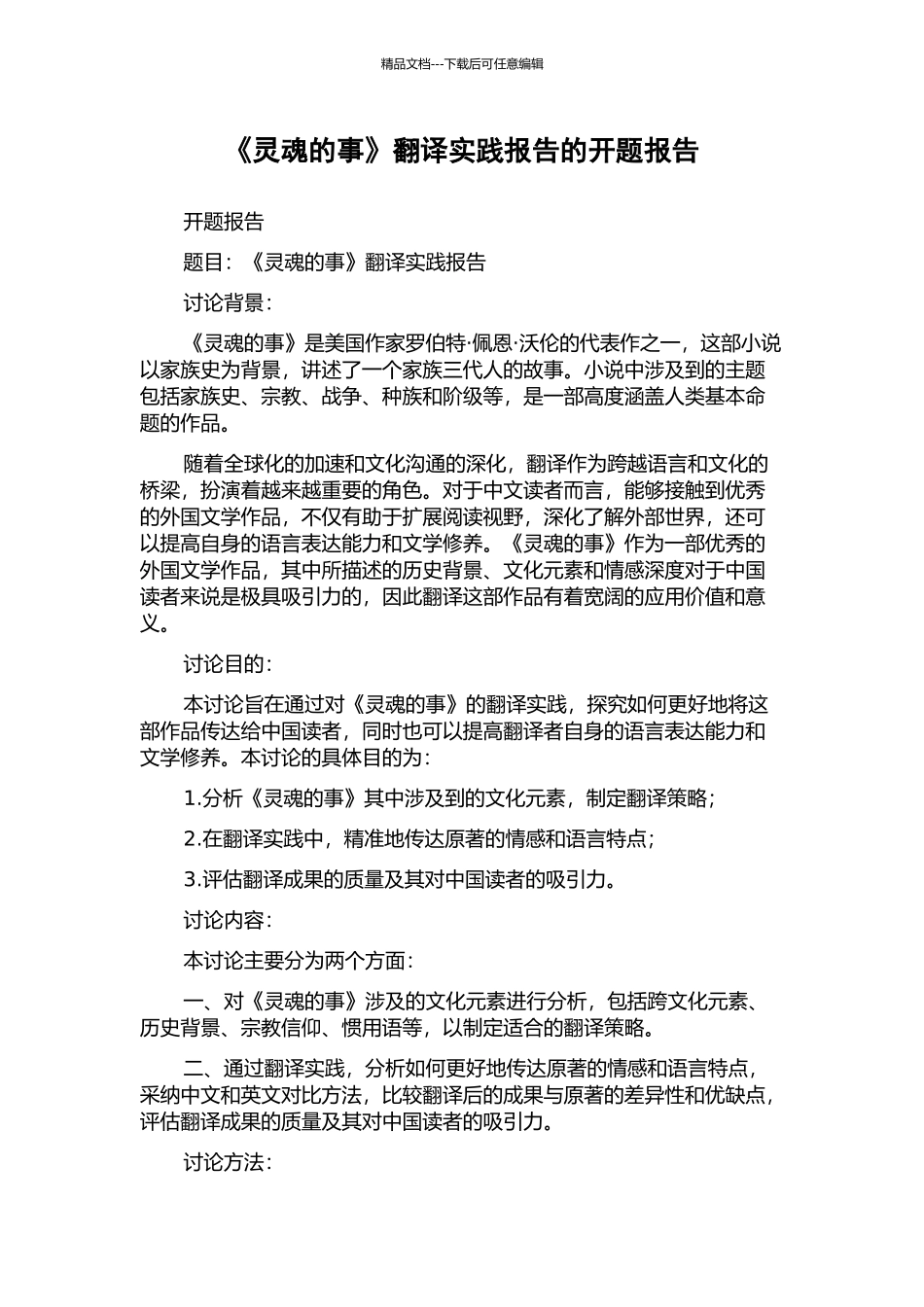 精品文档---下载后可任意编辑

《灵魂的事》翻译实践报告的开题报告

开题报告

题目：《灵魂的事》翻译实践报告

讨论背景：

《灵魂的事》是美国作家罗伯特·佩恩·沃伦的代表作之一，这部小说以家族史为背景，讲述了一个家族三代人的故事。小说中涉及到的主题包括家族史、宗教、战争、种族和阶级等，是一部高度涵盖人类基本命题的作品。

随着全球化的加速和文化沟通的深化，翻译作为跨越语言和文化的桥梁，扮演着越来越重要的角色。对于中文读者而言，能够接触到优秀的外国文学作品，不仅有助于扩展阅读视野，深化了解外部世界，还可以提高自身的语言表达能力和文学修养。《灵魂的事》作为一部优秀的外国文学作品，其中所描述的历史背景、文化元素和情感深度对于中国读者来说是极具吸引力的，因此翻译这部作品有着宽阔的应用价值和意义。

讨论目的：

本讨论旨在通过对《灵魂的事》的翻译实践，探究如何更好地将这部作品传达给中国读者，同时也可以提高翻译者自身的语言表达能力和文学修养。本讨论的具体目的为：

1.分析《灵魂的事》其中涉及到的文化元素，制定翻译策略；

2.在翻译实践中，精准地传达原著的情感和语言特点；

3.评估翻译成果的质量及其对中国读者的吸引力。

讨论内容：

本讨论主要分为两个方面：

一、对《灵魂的事》涉及的文化元素进行分析，包括跨文化元素、历史背景、宗教信仰、惯用语等，以制定适合的翻译策略。

二、通过翻译实践，分析如何更好地传达原著的情感和语言特点，采纳中文和英文对比方法，比较翻译后的成果与原著的差异性和优缺点，评估翻译成果的质量及其对中国读者的吸引力。

讨论方法：